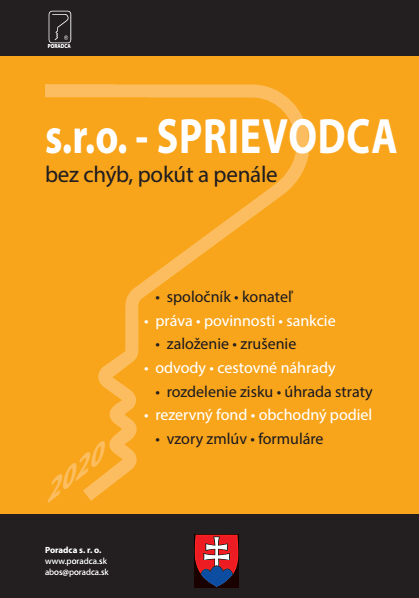 PORADCA

s.r.o. - SPRIEVODCA
bez chýb, pokút a penále

• spoločník • konateľ
• práva • povinnosti • sankcie
• založenie • zrušenie
• odvody • cestovné náhrady
• rozdelenie zisku • úhrada straty
• rezervný fond • obchodný podiel
• vzory zmlúv • formuláre

2020

Poradca s. r. o.
www.poradca.sk
abos@poradca.sk